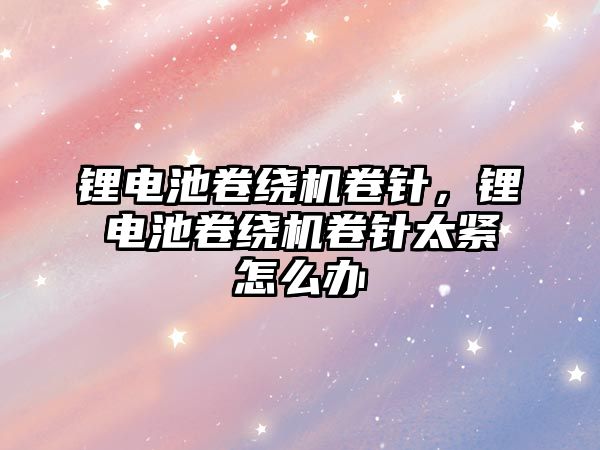 锂电池卷绕机卷针，锂电池卷绕机卷针太紧怎么办